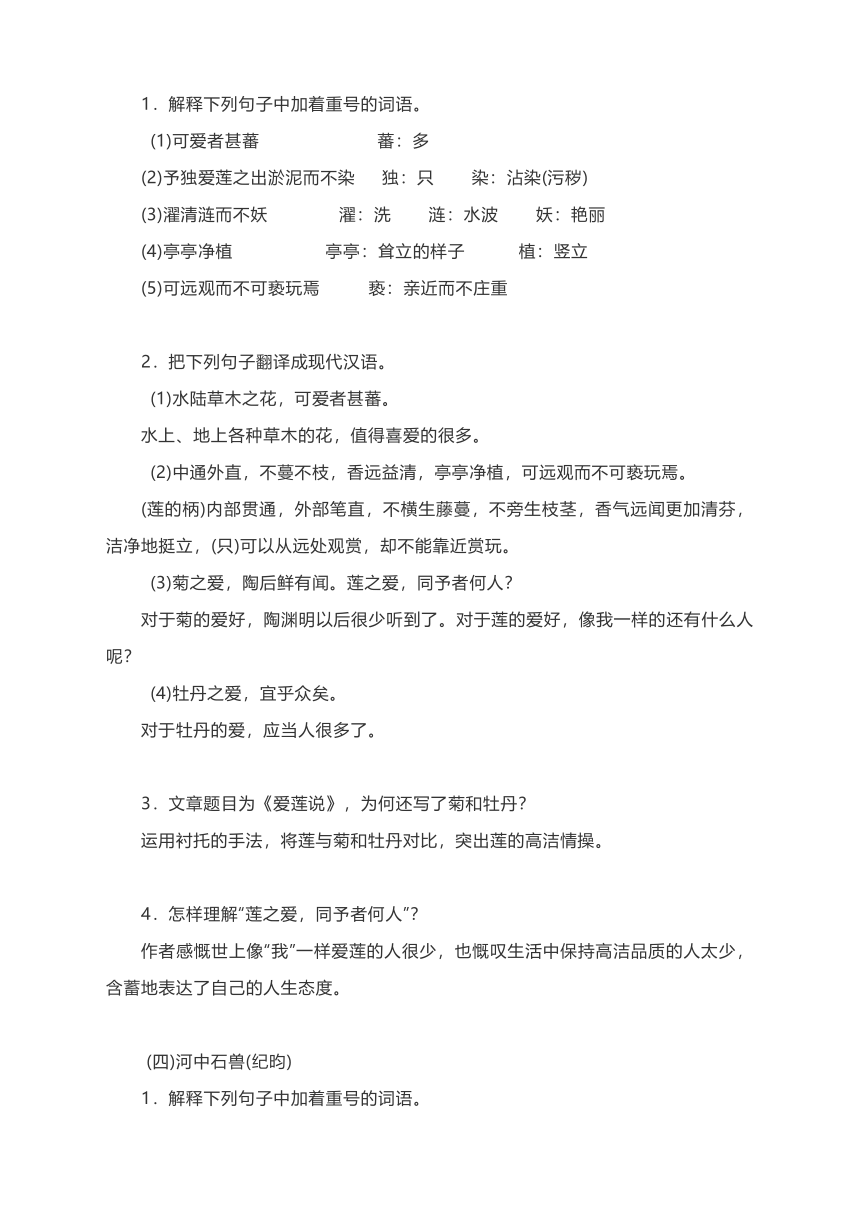 1．解释下列句子中加着重号的词语。

(1)可爱者甚蕃　　蕃：多

(2)予独爱莲之出淤泥而不染　独：只　染：沾染(污秽)

(3)濯清涟而不妖　濯：洗　涟：水波　妖：艳丽

(4)亭亭净植　亭亭：耸立的样子　植：竖立

(5)可远观而不可亵玩焉　亵：亲近而不庄重

2．把下列句子翻译成现代汉语。

(1)水陆草木之花，可爱者甚蕃。

水上、地上各种草木的花，值得喜爱的很多。

(2)中通外直，不蔓不枝，香远益清，亭亭净植，可远观而不可亵玩焉。

(莲的柄)内部贯通，外部笔直，不横生藤蔓，不旁生枝茎，香气远闻更加清芬，洁净地挺立，(只)可以从远处观赏，却不能靠近赏玩。

(3)菊之爱，陶后鲜有闻。莲之爱，同予者何人？

对于菊的爱好，陶渊明以后很少听到了。对于莲的爱好，像我一样的还有什么人呢？

(4)牡丹之爱，宜乎众矣。

对于牡丹的爱，应当人很多了。

3．文章题目为《爱莲说》，为何还写了菊和牡丹？

运用衬托的手法，将莲与菊和牡丹对比，突出莲的高洁情操。

4．怎样理解“莲之爱，同予者何人”？

作者感慨世上像“我”一样爱莲的人很少，也慨叹生活中保持高洁品质的人太少，含蓄地表达了自己的人生态度。

(四)河中石兽(纪昀)

1．解释下列句子中加着重号的词语。